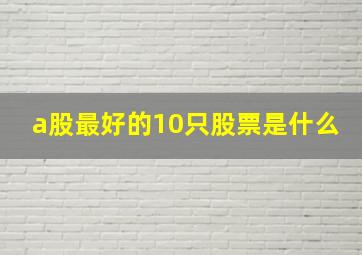 a股最好的10只股票是什么